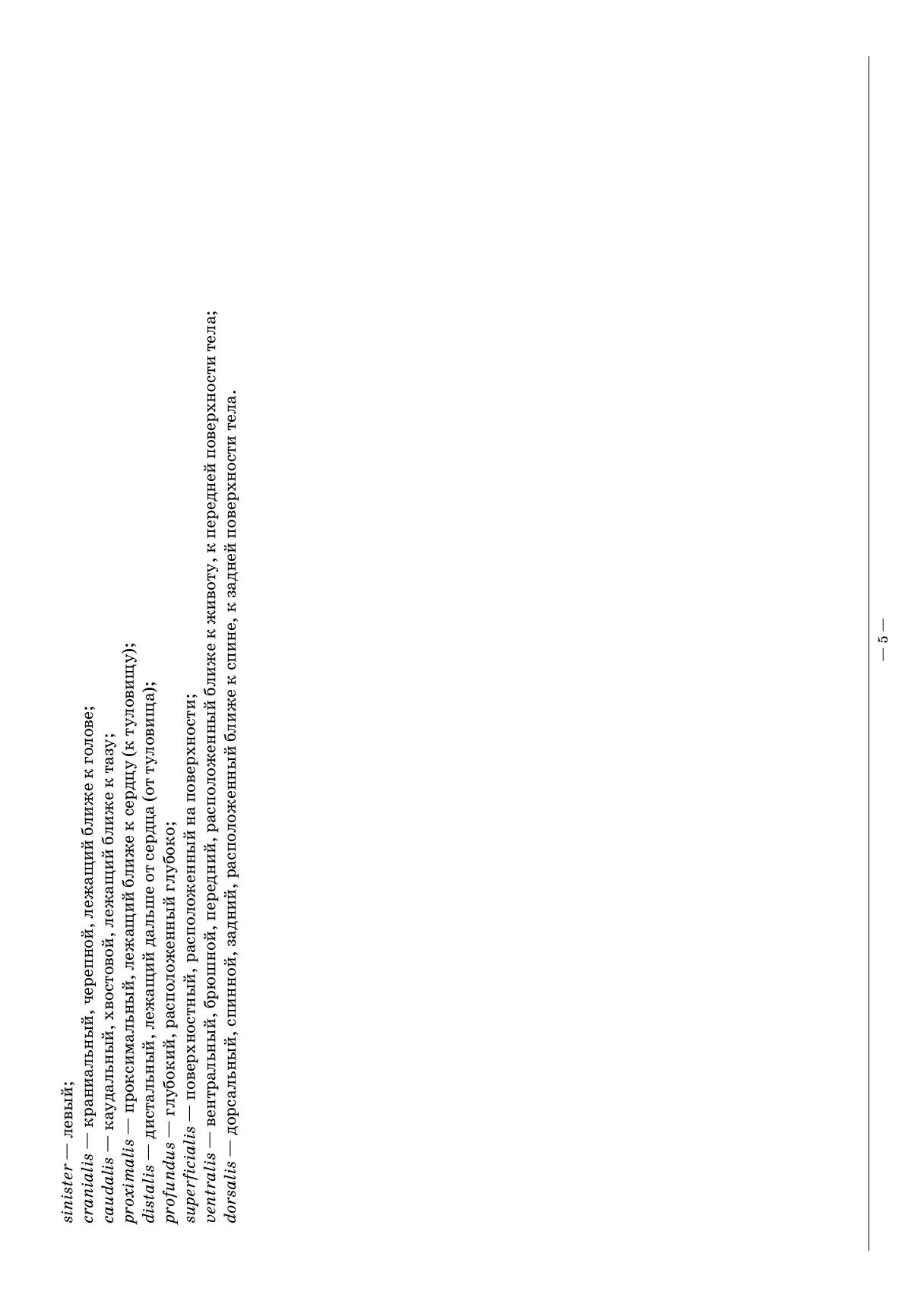 sinister — левый;
cranialis — краниальный, черепной, лежащий ближе к голове;
caudalis — каудальный, хвостовой, лежащий ближе к тазу;
proximalis — проксимальный, лежащий ближе к сердцу (к туловищу);
distalis — дистальный, лежащий дальше от сердца (от туловища);
profundus — глубокий, расположенный глубоко;
superficialis — поверхностный, расположенный на поверхности;
ventralis — вентральный, брюшной, передний, расположенный ближе к животу, к передней поверхности тела;
dorsalis — дорсальный, спинной, задний, расположенный ближе к спине, к задней поверхности тела.

— 5 —